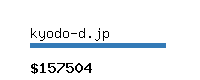 kyodo-d.jp

\$157504